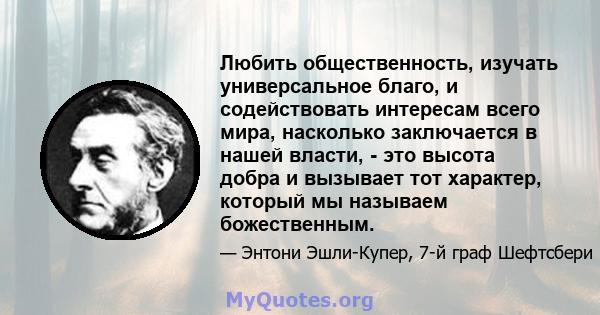 Любить общественность, изучать универсальное благо, и содействовать интересам всего мира, насколько заключается в нашей власти, - это высота добра и вызывает тот характер, который мы называем божественным.

— Энтони Эшли-Купер, 7-й граф Шефтсбери

MyQuotes.org